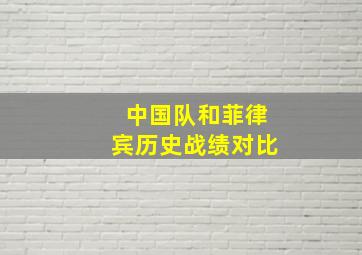 中国队和菲律宾历史战绩对比